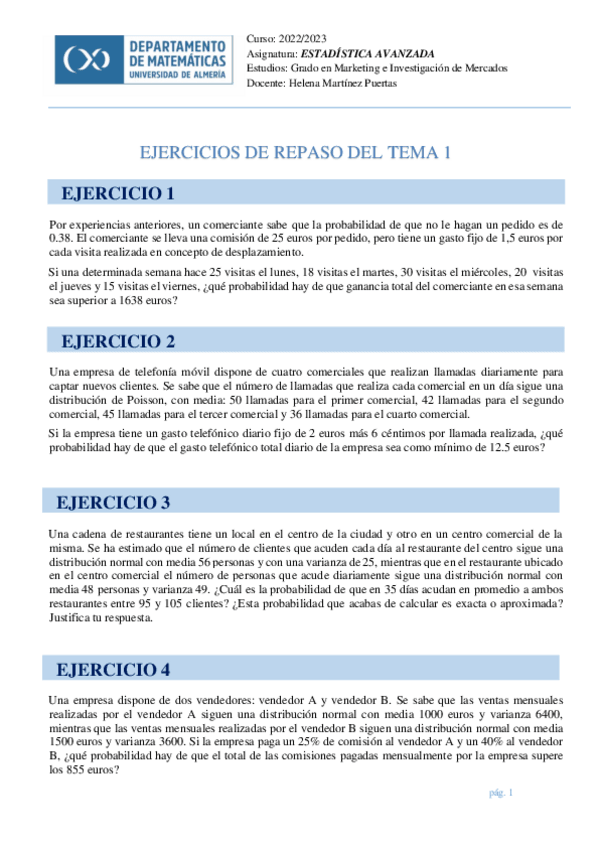 DEPARTAMENTO DE MATEMÁTICAS
UNIVERSIDAD DE ALMERÍA

Curso: 2022/2023
Asignatura: ESTADÍSTICA AVANZADA
Estudios: Grado en Marketing e Investigación de Mercados
Docente: Helena Martínez Puertas

EJERCICIOS DE REPASO DEL TEMA 1

EJERCICIO 1

Por experiencias anteriores, un comerciante sabe que la probabilidad de que no le hagan un pedido es de 0.38. El comerciante se lleva una comisión de 25 euros por pedido, pero tiene un gasto fijo de 1,5 euros por cada visita realizada en concepto de desplazamiento.

Si una determinada semana hace 25 visitas el lunes, 18 visitas el martes, 30 visitas el miércoles, 20 visitas el jueves y 15 visitas el viernes, ¿qué probabilidad hay de que ganancia total del comerciante en esa semana sea superior a 1638 euros?

EJERCICIO 2

Una empresa de telefonía móvil dispone de cuatro comerciales que realizan llamadas diariamente para captar nuevos clientes. Se sabe que el número de llamadas que realiza cada comercial en un día sigue una distribución de Poisson, con media: 50 llamadas para el primer comercial, 42 llamadas para el segundo comercial, 45 llamadas para el tercer comercial y 36 llamadas para el cuarto comercial.

Si la empresa tiene un gasto telefónico diario fijo de 2 euros más 6 céntimos por llamada realizada, ¿qué probabilidad hay de que el gasto telefónico total diario de la empresa sea como mínimo de 12.5 euros?

EJERCICIO 3

Una cadena de restaurantes tiene un local en el centro de la ciudad y otro en un centro comercial de la misma. Se ha estimado que el número de clientes que acuden cada día al restaurante del centro sigue una distribución normal con media 56 personas y con una varianza de 25, mientras que en el restaurante ubicado en el centro comercial el número de personas que acude diariamente sigue una distribución normal con media 48 personas y varianza 49. ¿Cuál es la probabilidad de que en 35 días acudan en promedio a ambos restaurantes entre 95 y 105 clientes? ¿Esta probabilidad que acabas de calcular es exacta o aproximada? Justifica tu respuesta.

EJERCICIO 4

Una empresa dispone de dos vendedores: vendedor A y vendedor B. Se sabe que las ventas mensuales realizadas por el vendedor A siguen una distribución normal con media 1000 euros y varianza 6400, mientras que las ventas mensuales realizadas por el vendedor B siguen una distribución normal con media 1500 euros y varianza 3600. Si la empresa paga un 25% de comisión al vendedor A y un 40% al vendedor B, ¿qué probabilidad hay de que el total de las comisiones pagadas mensualmente por la empresa supere los 855 euros?

pág. 1